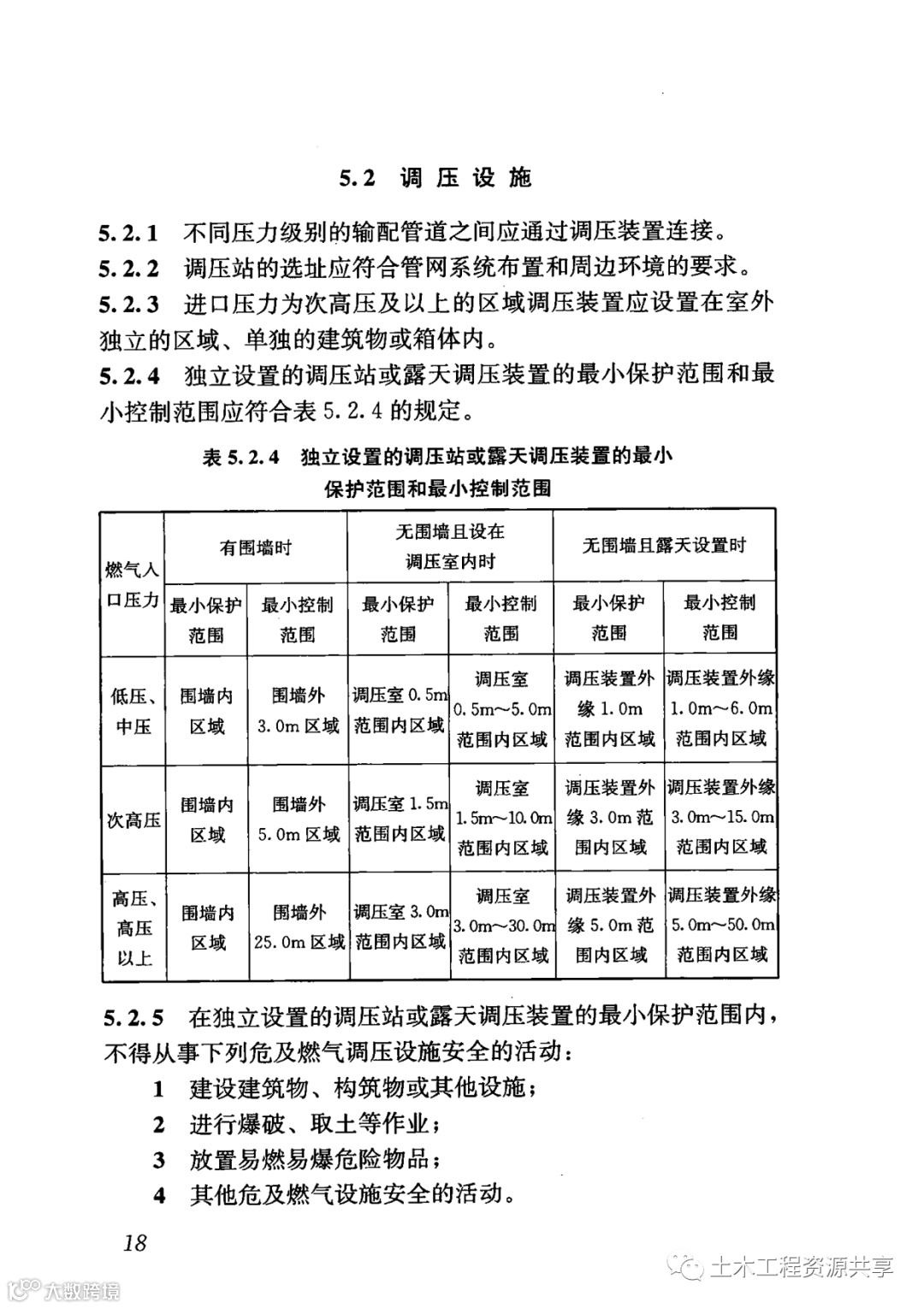 5.2 调压设施

5.2.1 不同压力级别的输配管道之间应通过调压装置连接。

5.2.2 调压站的选址应符合管网系统布置和周边环境的要求。

5.2.3 进口压力为次高压及以上的区域调压装置应设置在室外独立的区域、单独的建筑物或箱体内。

5.2.4 独立设置的调压站或露天调压装置的最小保护范围和最小控制范围应符合表 5.2.4 的规定。

表 5.2.4 独立设置的调压站或露天调压装置的最小保护范围和最小控制范围

| 燃气入口压力 | 有围墙时 最小保护范围 | 有围墙时 最小控制范围 | 无围墙且设在调压室内时 最小保护范围 | 无围墙且设在调压室内时 最小控制范围 | 无围墙且露天设置时 最小保护范围 | 无围墙且露天设置时 最小控制范围 |
|---|---|---|---|---|---|---|
| 低压、中压 | 围墙内区域 | 围墙外 3.0m 区域 | 调压室 0.5m 范围内区域 | 调压室 0.5m～5.0m 范围内区域 | 调压装置外缘 1.0m 范围内区域 | 调压装置外缘 1.0m～6.0m 范围内区域 |
| 次高压 | 围墙内区域 | 围墙外 5.0m 区域 | 调压室 1.5m 范围内区域 | 调压室 1.5m～10.0m 范围内区域 | 调压装置外缘 3.0m 范围内区域 | 调压装置外缘 3.0m～15.0m 范围内区域 |
| 高压、高压以上 | 围墙内区域 | 围墙外 25.0m 区域 | 调压室 3.0m 范围内区域 | 调压室 3.0m～30.0m 范围内区域 | 调压装置外缘 5.0m 范围内区域 | 调压装置外缘 5.0m～50.0m 范围内区域 |

5.2.5 在独立设置的调压站或露天调压装置的最小保护范围内，不得从事下列危及燃气调压设施安全的活动：

1 建设建筑物、构筑物或其他设施；

2 进行爆破、取土等作业；

3 放置易燃易爆危险物品；

4 其他危及燃气设施安全的活动。

18

土木工程资源共享

大数跨境